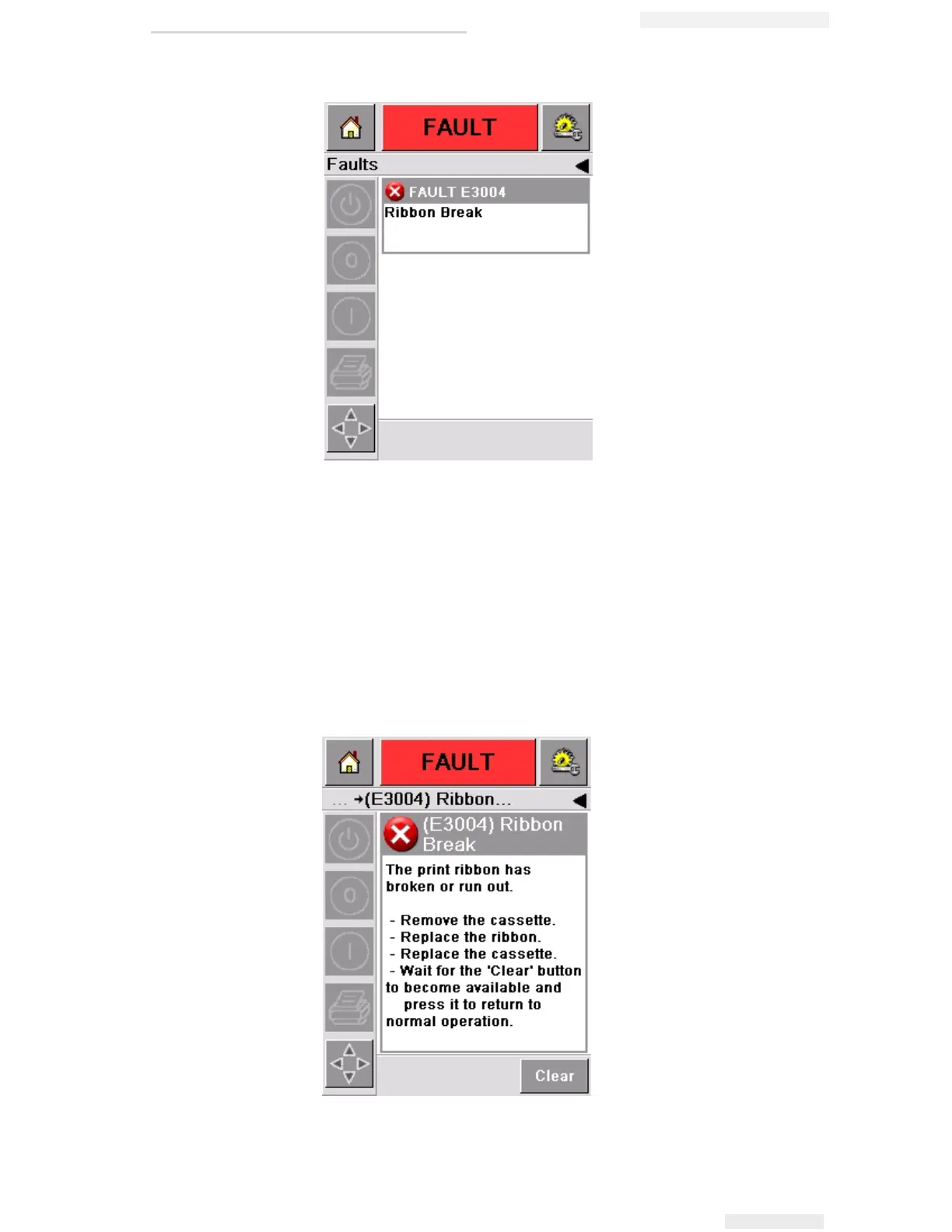 FAULT

Faults

FAULT E3004

Ribbon Break

FAULT

... →(E3004) Ribbon...

(E3004) Ribbon Break

The print ribbon has broken or run out.

- Remove the cassette.
- Replace the ribbon.
- Replace the cassette.
- Wait for the 'Clear' button to become available and press it to return to normal operation.

Clear